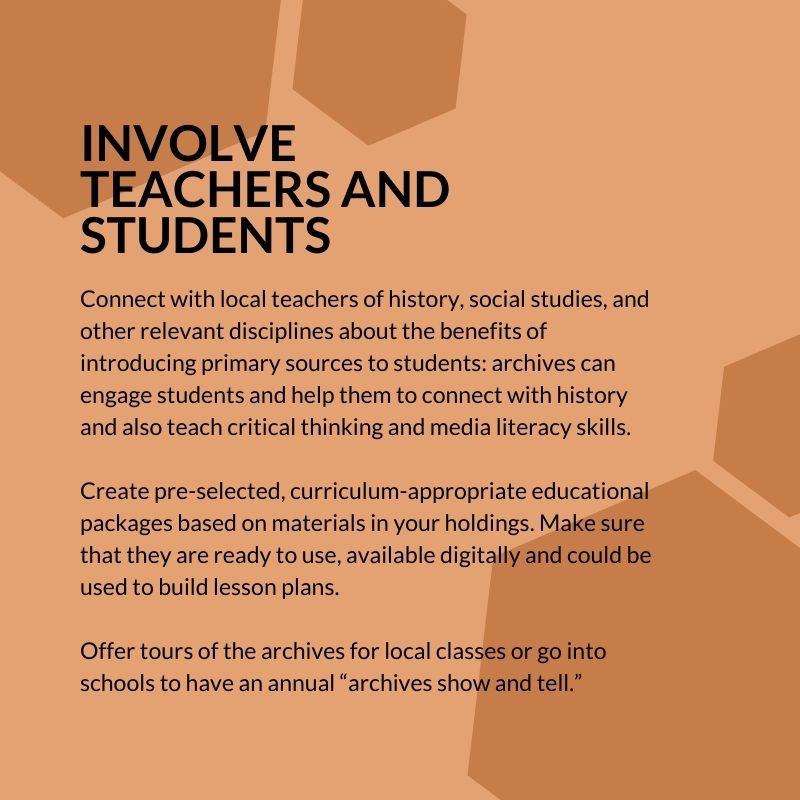 INVOLVE
TEACHERS AND
STUDENTS

Connect with local teachers of history, social studies, and other relevant disciplines about the benefits of introducing primary sources to students: archives can engage students and help them to connect with history and also teach critical thinking and media literacy skills.

Create pre-selected, curriculum-appropriate educational packages based on materials in your holdings. Make sure that they are ready to use, available digitally and could be used to build lesson plans.

Offer tours of the archives for local classes or go into schools to have an annual "archives show and tell."